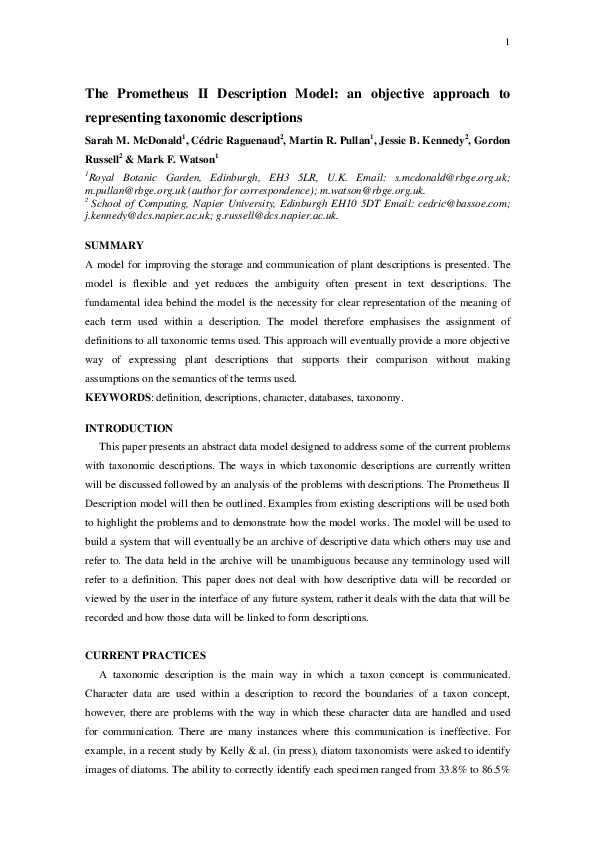 1

The Prometheus II Description Model: an objective approach to representing taxonomic descriptions

Sarah M. McDonald$^1$, Cédric Raguenaud$^2$, Martin R. Pullan$^1$, Jessie B. Kennedy$^2$, Gordon Russell$^2$ & Mark F. Watson$^1$

$^1$Royal Botanic Garden, Edinburgh, EH3 5LR, U.K. Email: s.mcdonald@rbge.org.uk; m.pullan@rbge.org.uk (author for correspondence); m.watson@rbge.org.uk.
$^2$ School of Computing, Napier University, Edinburgh EH10 5DT Email: cedric@bassoe.com; j.kennedy@dcs.napier.ac.uk; g.russell@dcs.napier.ac.uk.

SUMMARY

A model for improving the storage and communication of plant descriptions is presented. The model is flexible and yet reduces the ambiguity often present in text descriptions. The fundamental idea behind the model is the necessity for clear representation of the meaning of each term used within a description. The model therefore emphasises the assignment of definitions to all taxonomic terms used. This approach will eventually provide a more objective way of expressing plant descriptions that supports their comparison without making assumptions on the semantics of the terms used.

KEYWORDS: definition, descriptions, character, databases, taxonomy.

INTRODUCTION

This paper presents an abstract data model designed to address some of the current problems with taxonomic descriptions. The ways in which taxonomic descriptions are currently written will be discussed followed by an analysis of the problems with descriptions. The Prometheus II Description model will then be outlined. Examples from existing descriptions will be used both to highlight the problems and to demonstrate how the model works. The model will be used to build a system that will eventually be an archive of descriptive data which others may use and refer to. The data held in the archive will be unambiguous because any terminology used will refer to a definition. This paper does not deal with how descriptive data will be recorded or viewed by the user in the interface of any future system, rather it deals with the data that will be recorded and how those data will be linked to form descriptions.

CURRENT PRACTICES

A taxonomic description is the main way in which a taxon concept is communicated. Character data are used within a description to record the boundaries of a taxon concept, however, there are problems with the way in which these character data are handled and used for communication. There are many instances where this communication is ineffective. For example, in a recent study by Kelly & al. (in press), diatom taxonomists were asked to identify images of diatoms. The ability to correctly identify each specimen ranged from 33.8% to 86.5%